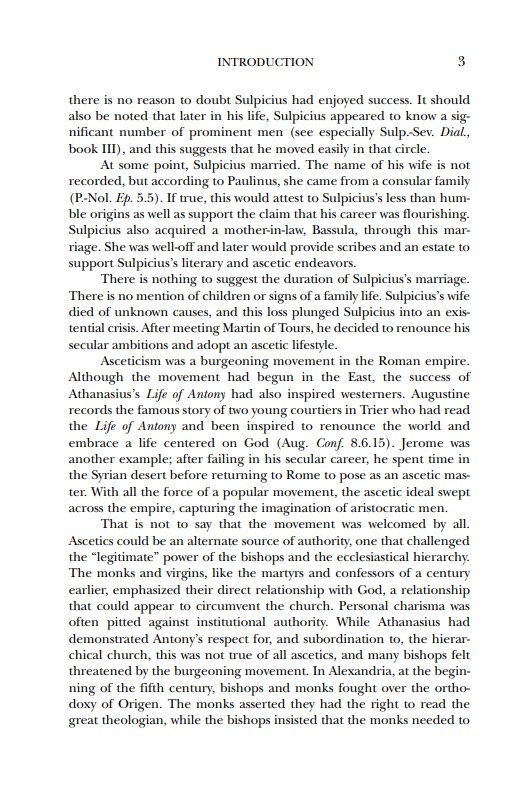 INTRODUCTION 3

there is no reason to doubt Sulpicius had enjoyed success. It should also be noted that later in his life, Sulpicius appeared to know a significant number of prominent men (see especially Sulp.-Sev. Dial., book III), and this suggests that he moved easily in that circle.

At some point, Sulpicius married. The name of his wife is not recorded, but according to Paulinus, she came from a consular family (P.-Nol. Ep. 5.5). If true, this would attest to Sulpicius's less than humble origins as well as support the claim that his career was flourishing. Sulpicius also acquired a mother-in-law, Bassula, through this marriage. She was well-off and later would provide scribes and an estate to support Sulpicius's literary and ascetic endeavors.

There is nothing to suggest the duration of Sulpicius's marriage. There is no mention of children or signs of a family life. Sulpicius's wife died of unknown causes, and this loss plunged Sulpicius into an existential crisis. After meeting Martin of Tours, he decided to renounce his secular ambitions and adopt an ascetic lifestyle.

Asceticism was a burgeoning movement in the Roman empire. Although the movement had begun in the East, the success of Athanasius's Life of Antony had also inspired westerners. Augustine records the famous story of two young courtiers in Trier who had read the Life of Antony and been inspired to renounce the world and embrace a life centered on God (Aug. Conf. 8.6.15). Jerome was another example; after failing in his secular career, he spent time in the Syrian desert before returning to Rome to pose as an ascetic master. With all the force of a popular movement, the ascetic ideal swept across the empire, capturing the imagination of aristocratic men.

That is not to say that the movement was welcomed by all. Ascetics could be an alternate source of authority, one that challenged the "legitimate" power of the bishops and the ecclesiastical hierarchy. The monks and virgins, like the martyrs and confessors of a century earlier, emphasized their direct relationship with God, a relationship that could appear to circumvent the church. Personal charisma was often pitted against institutional authority. While Athanasius had demonstrated Antony's respect for, and subordination to, the hierarchical church, this was not true of all ascetics, and many bishops felt threatened by the burgeoning movement. In Alexandria, at the beginning of the fifth century, bishops and monks fought over the orthodoxy of Origen. The monks asserted they had the right to read the great theologian, while the bishops insisted that the monks needed to